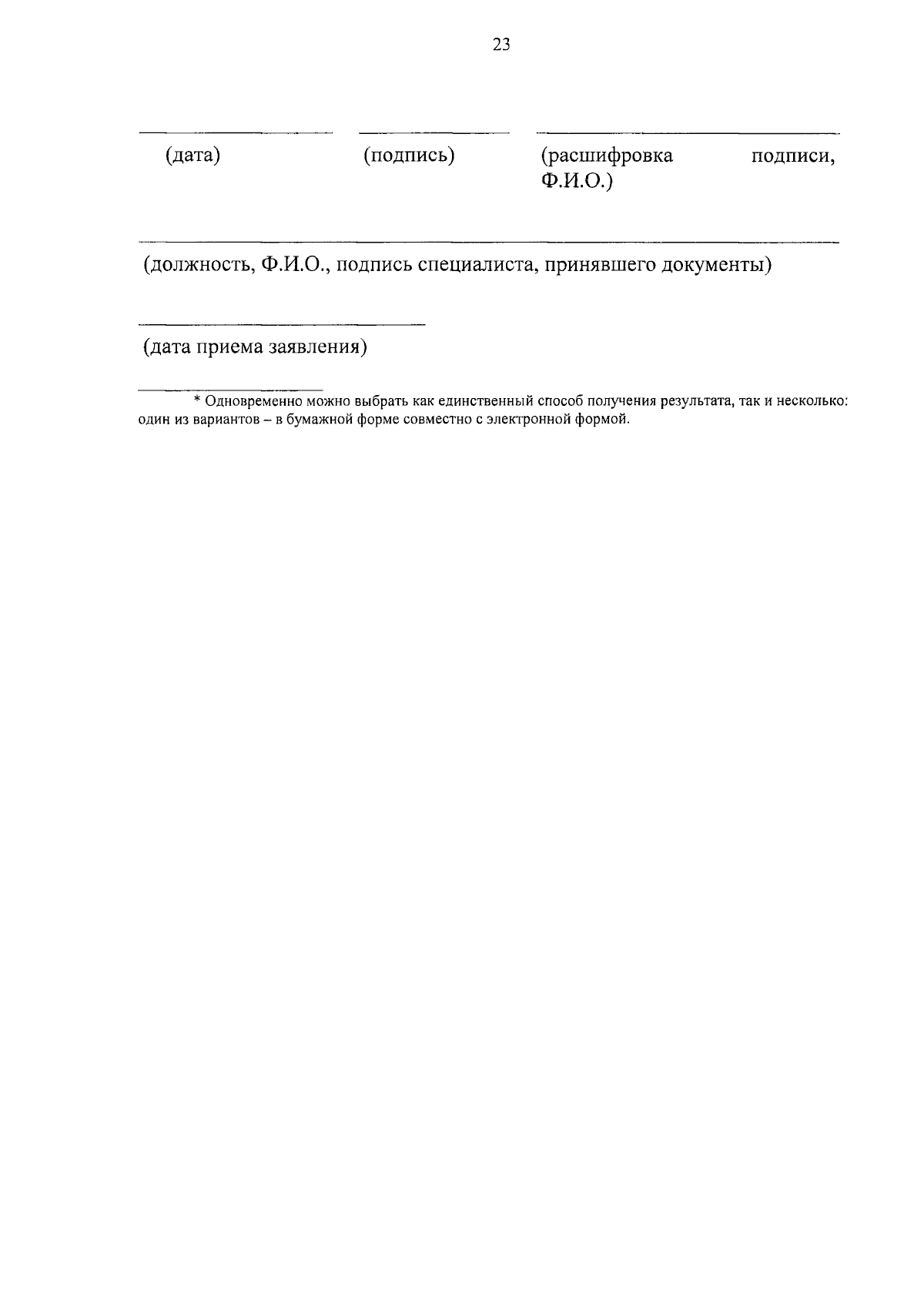 23

(дата) (подпись) (расшифровка подписи, Ф.И.О.)

(должность, Ф.И.О., подпись специалиста, принявшего документы)

(дата приема заявления)

* Одновременно можно выбрать как единственный способ получения результата, так и несколько: один из вариантов – в бумажной форме совместно с электронной формой.